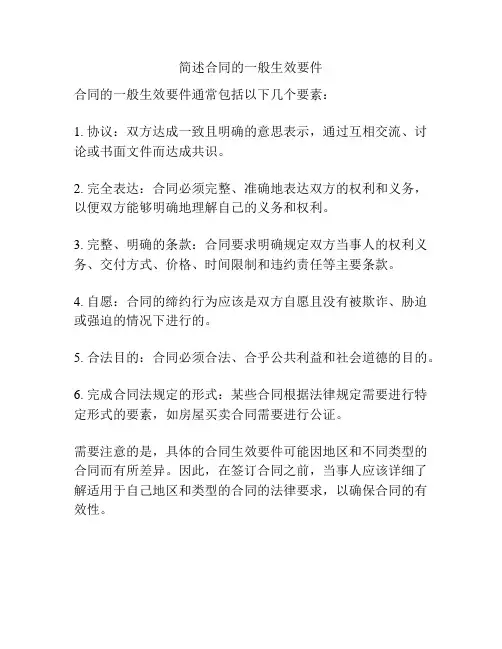 简述合同的一般生效要件

合同的一般生效要件通常包括以下几个要素：

1. 协议：双方达成一致且明确的意思表示，通过互相交流、讨论或书面文件而达成共识。

2. 完全表达：合同必须完整、准确地表达双方的权利和义务，以便双方能够明确地理解自己的义务和权利。

3. 完整、明确的条款：合同要求明确规定双方当事人的权利义务、交付方式、价格、时间限制和违约责任等主要条款。

4. 自愿：合同的缔约行为应该是双方自愿且没有被欺诈、胁迫或强迫的情况下进行的。

5. 合法目的：合同必须合法、合乎公共利益和社会道德的目的。

6. 完成合同法规定的形式：某些合同根据法律规定需要进行特定形式的要素，如房屋买卖合同需要进行公证。

需要注意的是，具体的合同生效要件可能因地区和不同类型的合同而有所差异。因此，在签订合同之前，当事人应该详细了解适用于自己地区和类型的合同的法律要求，以确保合同的有效性。